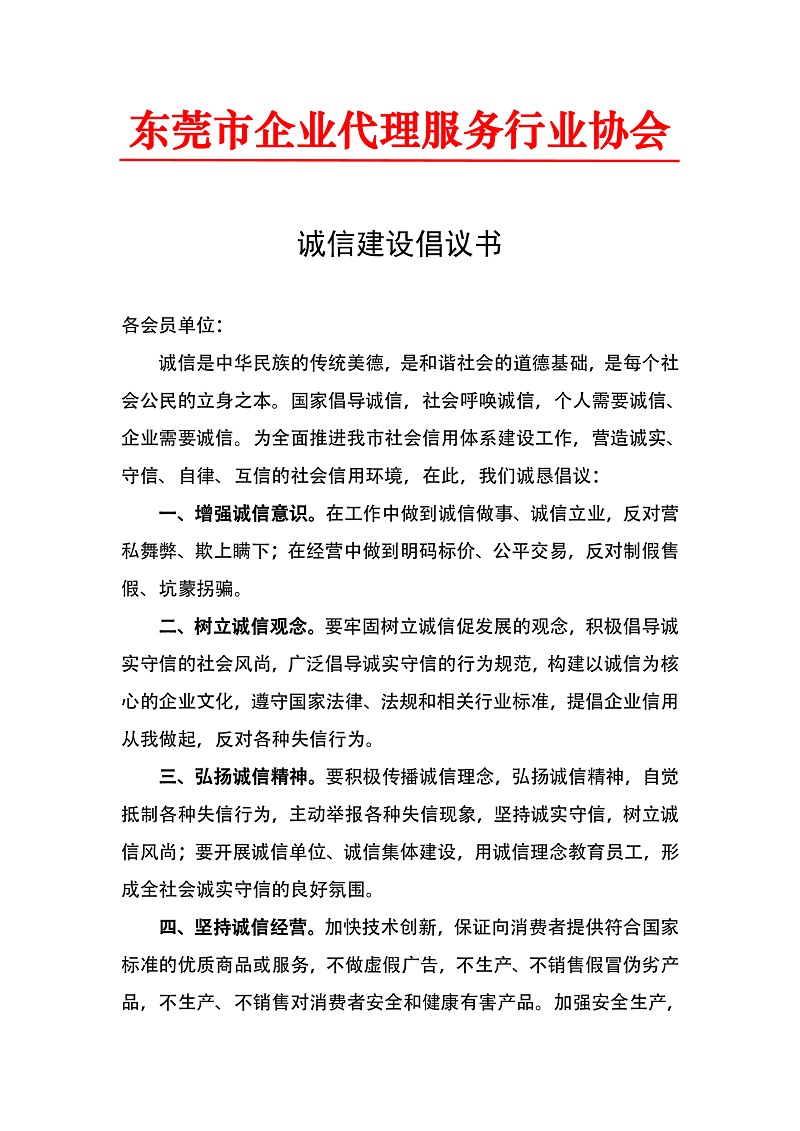 东莞市企业代理服务行业协会

诚信建设倡议书

各会员单位：

诚信是中华民族的传统美德，是和谐社会的道德基础，是每个社会公民的立身之本。国家倡导诚信，社会呼唤诚信，个人需要诚信、企业需要诚信。为全面推进我市社会信用体系建设工作，营造诚实、守信、自律、互信的社会信用环境，在此，我们诚恳倡议：

一、增强诚信意识。在工作中做到诚信做事、诚信立业，反对营私舞弊、欺上瞒下；在经营中做到明码标价、公平交易，反对制假售假、坑蒙拐骗。

二、树立诚信观念。要牢固树立诚信促发展的观念，积极倡导诚实守信的社会风尚，广泛倡导诚实守信的行为规范，构建以诚信为核心的企业文化，遵守国家法律、法规和相关行业标准，提倡企业信用从我做起，反对各种失信行为。

三、弘扬诚信精神。要积极传播诚信理念，弘扬诚信精神，自觉抵制各种失信行为，主动举报各种失信现象，坚持诚实守信，树立诚信风尚；要开展诚信单位、诚信集体建设，用诚信理念教育员工，形成全社会诚实守信的良好氛围。

四、坚持诚信经营。加快技术创新，保证向消费者提供符合国家标准的优质商品或服务，不做虚假广告，不生产、不销售假冒伪劣产品，不生产、不销售对消费者安全和健康有害产品。加强安全生产，